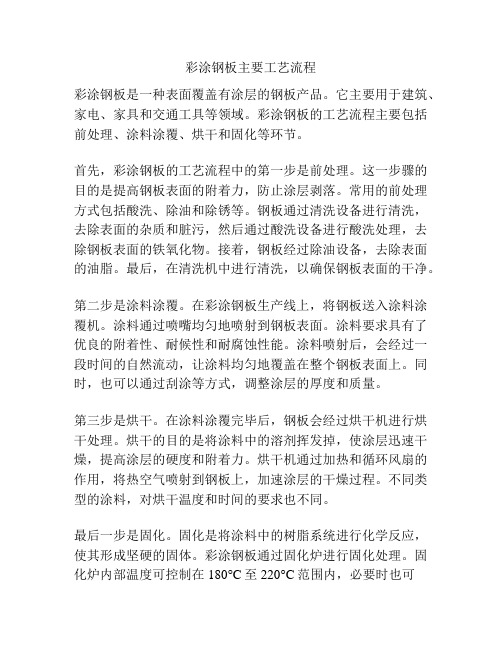 彩涂钢板主要工艺流程

彩涂钢板是一种表面覆盖有涂层的钢板产品。它主要用于建筑、家电、家具和交通工具等领域。彩涂钢板的工艺流程主要包括前处理、涂料涂覆、烘干和固化等环节。

首先，彩涂钢板的工艺流程中的第一步是前处理。这一步骤的目的是提高钢板表面的附着力，防止涂层剥落。常用的前处理方式包括酸洗、除油和除锈等。钢板通过清洗设备进行清洗，去除表面的杂质和脏污，然后通过酸洗设备进行酸洗处理，去除钢板表面的铁氧化物。接着，钢板经过除油设备，去除表面的油脂。最后，在清洗机中进行清洗，以确保钢板表面的干净。

第二步是涂料涂覆。在彩涂钢板生产线上，将钢板送入涂料涂覆机。涂料通过喷嘴均匀地喷射到钢板表面。涂料要求具有了优良的附着性、耐候性和耐腐蚀性能。涂料喷射后，会经过一段时间的自然流动，让涂料均匀地覆盖在整个钢板表面上。同时，也可以通过刮涂等方式，调整涂层的厚度和质量。

第三步是烘干。在涂料涂覆完毕后，钢板会经过烘干机进行烘干处理。烘干的目的是将涂料中的溶剂挥发掉，使涂层迅速干燥，提高涂层的硬度和附着力。烘干机通过加热和循环风扇的作用，将热空气喷射到钢板上，加速涂层的干燥过程。不同类型的涂料，对烘干温度和时间的要求也不同。

最后一步是固化。固化是将涂料中的树脂系统进行化学反应，使其形成坚硬的固体。彩涂钢板通过固化炉进行固化处理。固化炉内部温度可控制在 180°C 至 220°C 范围内，必要时也可